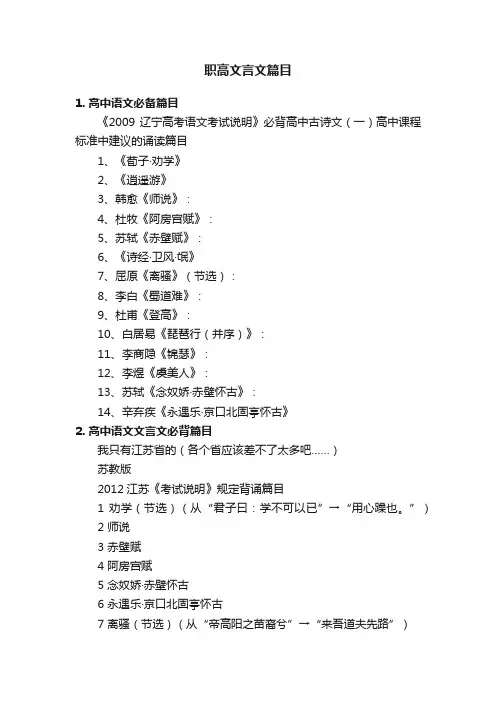 职高文言文篇目

1. 高中语文必备篇目

《2009 辽宁高考语文考试说明》必背高中古诗文（一）高中课程标准中建议的诵读篇目

1、《荀子·劝学》

2、《逍遥游》

3、韩愈《师说》：

4、杜牧《阿房宫赋》：

5、苏轼《赤壁赋》：

6、《诗经·卫风·氓》

7、屈原《离骚》（节选）：

8、李白《蜀道难》：

9、杜甫《登高》：

10、白居易《琵琶行（并序）》：

11、李商隐《锦瑟》：

12、李煜《虞美人》：

13、苏轼《念奴娇·赤壁怀古》：

14、辛弃疾《永遇乐·京口北固亭怀古》

2. 高中语文文言文必背篇目

我只有江苏省的（各个省应该差不了太多吧……）

苏教版

2012 江苏《考试说明》规定背诵篇目

1 劝学（节选）（从“君子曰：学不可以已”→“用心躁也。”）

2 师说

3 赤壁赋

4 阿房宫赋

5 念奴娇·赤壁怀古

6 永遇乐·京口北固亭怀古

7 离骚（节选）（从“帝高阳之苗裔兮”→“来吾道夫先路”）